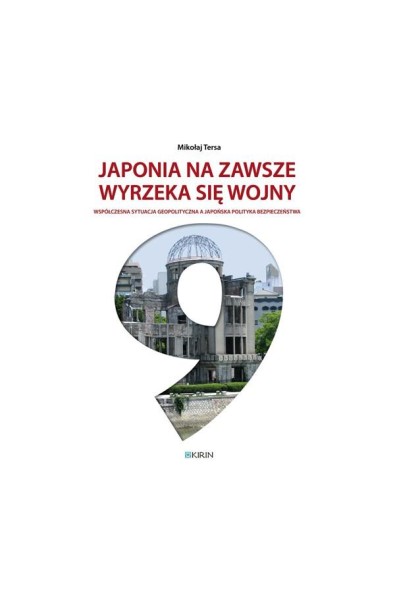 Mikołaj Tersa

JAPONIA NA ZAWSZE WYRZEKA SIĘ WOJNY

WSPÓŁCZESNA SYTUACJA GEOPOLITYCZNA A JAPOŃSKA POLITYKA BEZPIECZEŃSTWA

KIRIN